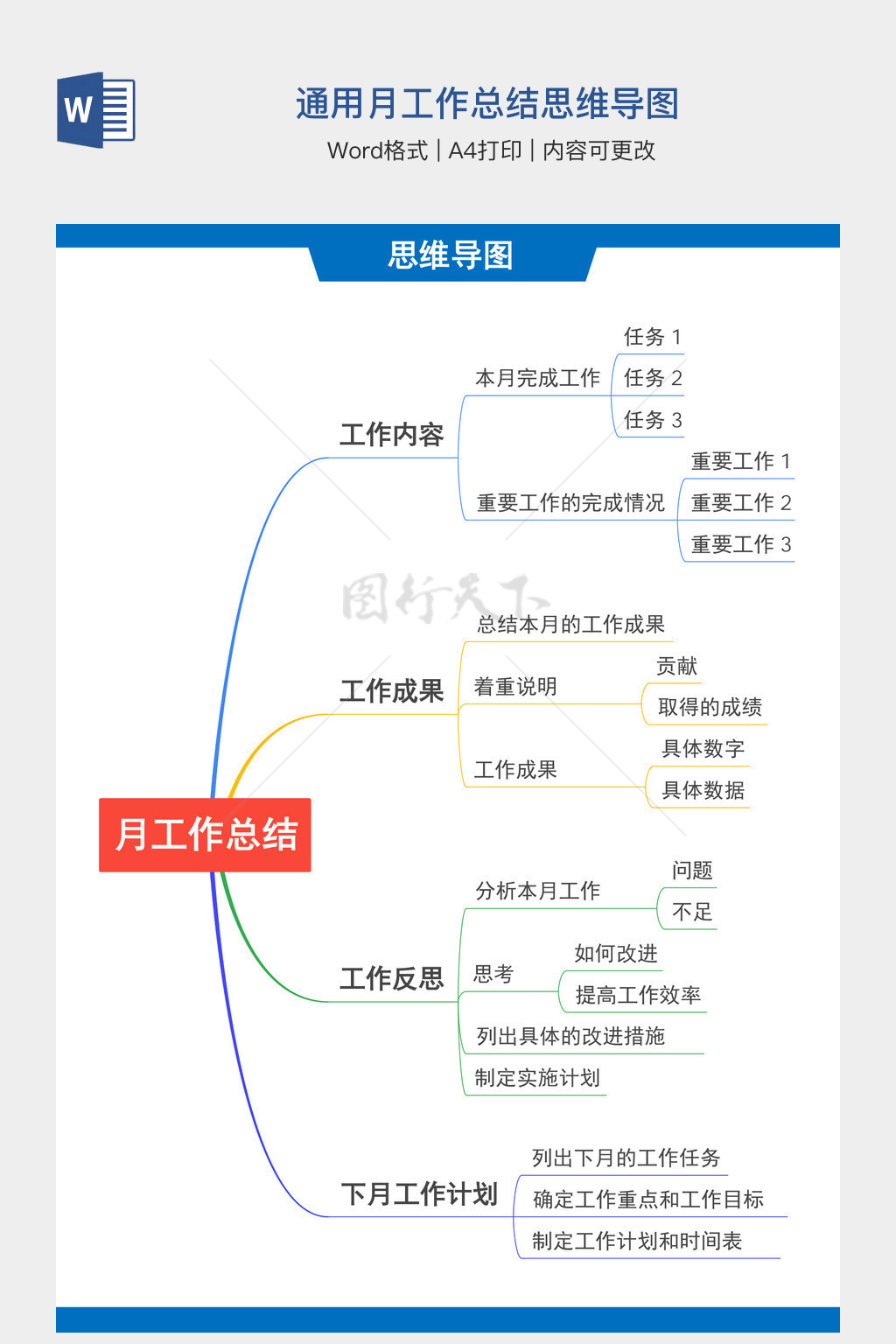 W

通用月工作总结思维导图

Word格式 | A4打印 | 内容可更改

思维导图

月工作总结

工作内容

本月完成工作

任务 1

任务 2

任务 3

重要工作的完成情况

重要工作 1

重要工作 2

重要工作 3

图行天下

工作成果

总结本月的工作成果

着重说明

贡献

取得的成绩

工作成果

具体数字

具体数据

工作反思

分析本月工作

问题

不足

思考

如何改进

提高工作效率

列出具体的改进措施

制定实施计划

下月工作计划

列出下月的工作任务

确定工作重点和工作目标

制定工作计划和时间表